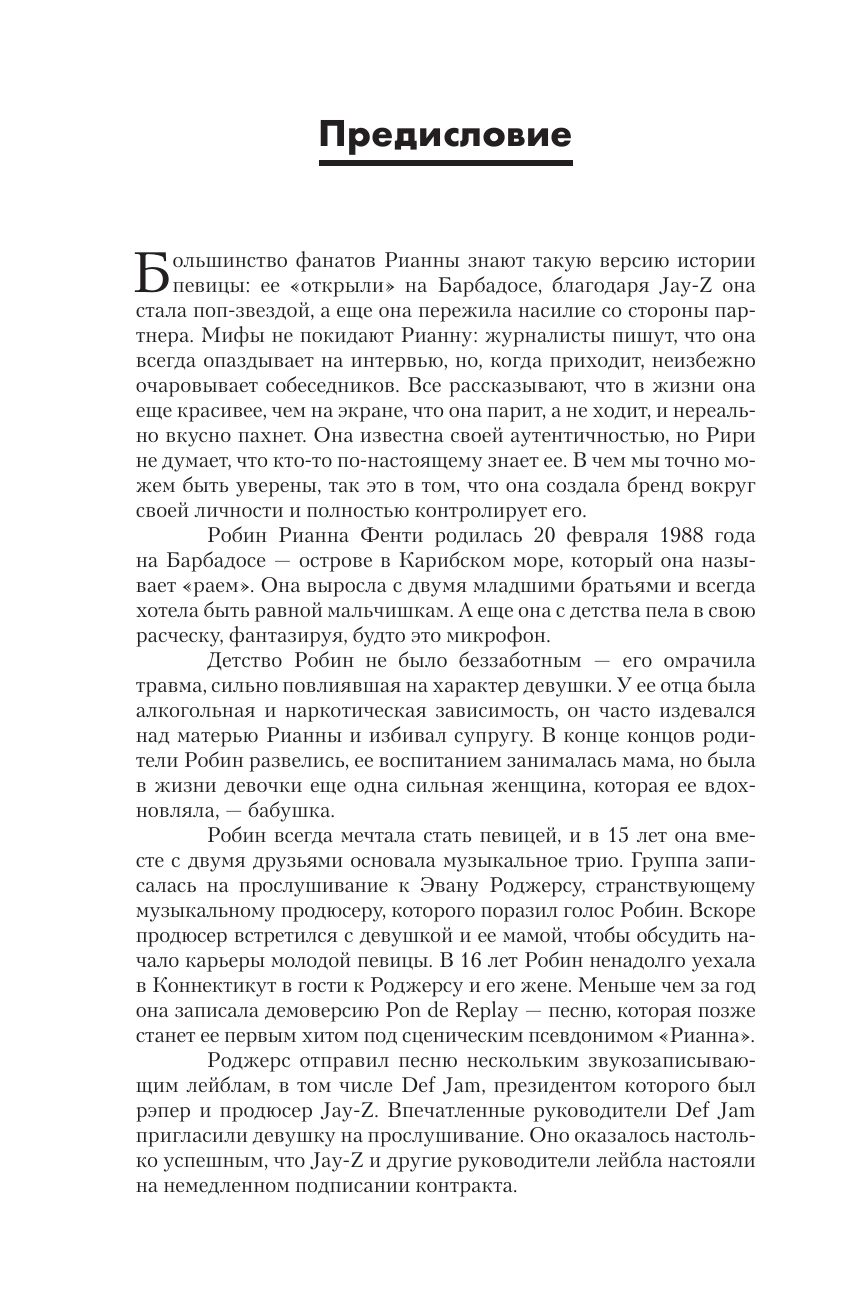 Предисловие

Большинство фанатов Рианны знают такую версию истории певицы: ее «открыли» на Барбадосе, благодаря Jay-Z она стала поп-звездой, а еще она пережила насилие со стороны партнера. Мифы не покидают Рианну: журналисты пишут, что она всегда опаздывает на интервью, но, когда приходит, неизбежно очаровывает собеседников. Все рассказывают, что в жизни она еще красивее, чем на экране, что она парит, а не ходит, и нереально вкусно пахнет. Она известна своей аутентичностью, но Рири не думает, что кто-то по-настоящему знает ее. В чем мы точно можем быть уверены, так это в том, что она создала бренд вокруг своей личности и полностью контролирует его.

Робин Рианна Фенти родилась 20 февраля 1988 года на Барбадосе — острове в Карибском море, который она называет «раем». Она выросла с двумя младшими братьями и всегда хотела быть равной мальчишкам. А еще она с детства пела в свою расческу, фантазируя, будто это микрофон.

Детство Робин не было беззаботным — его омрачила травма, сильно повлиявшая на характер девушки. У ее отца была алкогольная и наркотическая зависимость, он часто издевался над матерью Рианны и избивал супругу. В конце концов родители Робин развелись, ее воспитанием занималась мама, но была в жизни девочки еще одна сильная женщина, которая ее вдохновляла, — бабушка.

Робин всегда мечтала стать певицей, и в 15 лет она вместе с двумя друзьями основала музыкальное трио. Группа записалась на прослушивание к Эвану Роджерсу, странствующему музыкальному продюсеру, которого поразил голос Робин. Вскоре продюсер встретился с девушкой и ее мамой, чтобы обсудить начало карьеры молодой певицы. В 16 лет Робин ненадолго уехала в Коннектикут в гости к Роджерсу и его жене. Меньше чем за год она записала демоверсию Pon de Replay — песню, которая позже станет ее первым хитом под сценическим псевдонимом «Рианна».

Роджерс отправил песню нескольким звукозаписывающим лейблам, в том числе Def Jam, президентом которого был рэпер и продюсер Jay-Z. Впечатленные руководители Def Jam пригласили девушку на прослушивание. Оно оказалось настолько успешным, что Jay-Z и другие руководители лейбла настояли на немедленном подписании контракта.